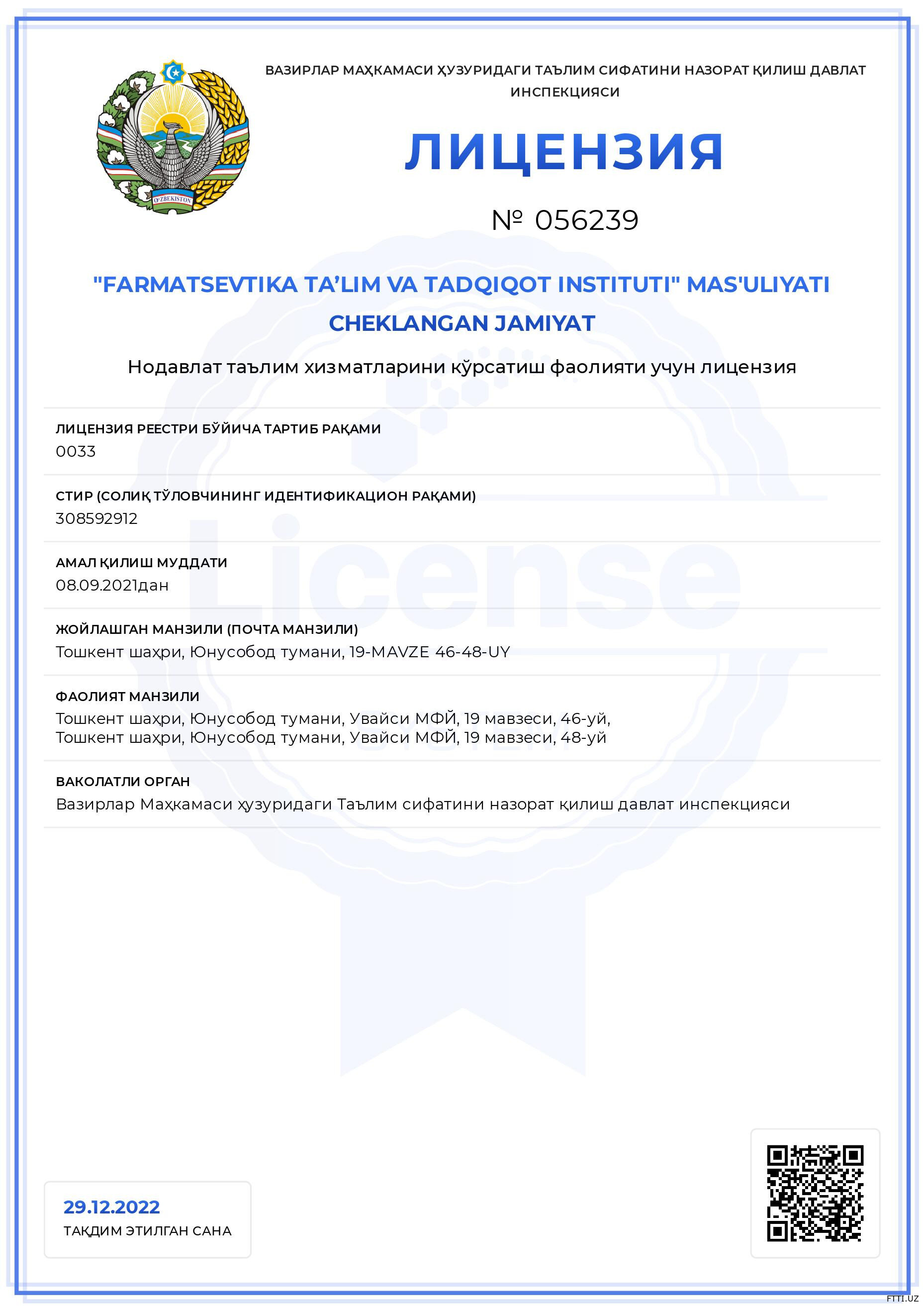 O'ZBEKISTON

ВАЗИРЛАР МАҲКАМАСИ ҲУЗУРИДАГИ ТАЪЛИМ СИФАТИНИ НАЗОРАТ ҚИЛИШ ДАВЛАТ ИНСПЕКЦИЯСИ

ЛИЦЕНЗИЯ

№ 056239

"FARMATSEVTIKA TA'LIM VA TADQIQOT INSTITUTI" MAS'ULIYATI CHEKLANGAN JAMIYAT

Нодавлат таълим хизматларини кўрсатиш фаолияти учун лицензия

ЛИЦЕНЗИЯ РЕЕСТРИ БЎЙИЧА ТАРТИБ РАҚАМИ
0033

СТИР (СОЛИҚ ТЎЛОВЧИНИНГ ИДЕНТИФИКАЦИОН РАҚАМИ)
308592912

АМАЛ ҚИЛИШ МУДДАТИ
08.09.2021дан

ЖОЙЛАШГАН МАНЗИЛИ (ПОЧТА МАНЗИЛИ)
Тошкент шаҳри, Юнусобод тумани, 19-MAVZE 46-48-UY

ФАОЛИЯТ МАНЗИЛИ
Тошкент шаҳри, Юнусобод тумани, Увайси МФЙ, 19 мавзеси, 46-уй,
Тошкент шаҳри, Юнусобод тумани, Увайси МФЙ, 19 мавзеси, 48-уй

ВАКОЛАТЛИ ОРГАН
Вазирлар Маҳкамаси ҳузуридаги Таълим сифатини назорат қилиш давлат инспекцияси

License

29.12.2022
ТАҚДИМ ЭТИЛГАН САНА

FTTI.UZ